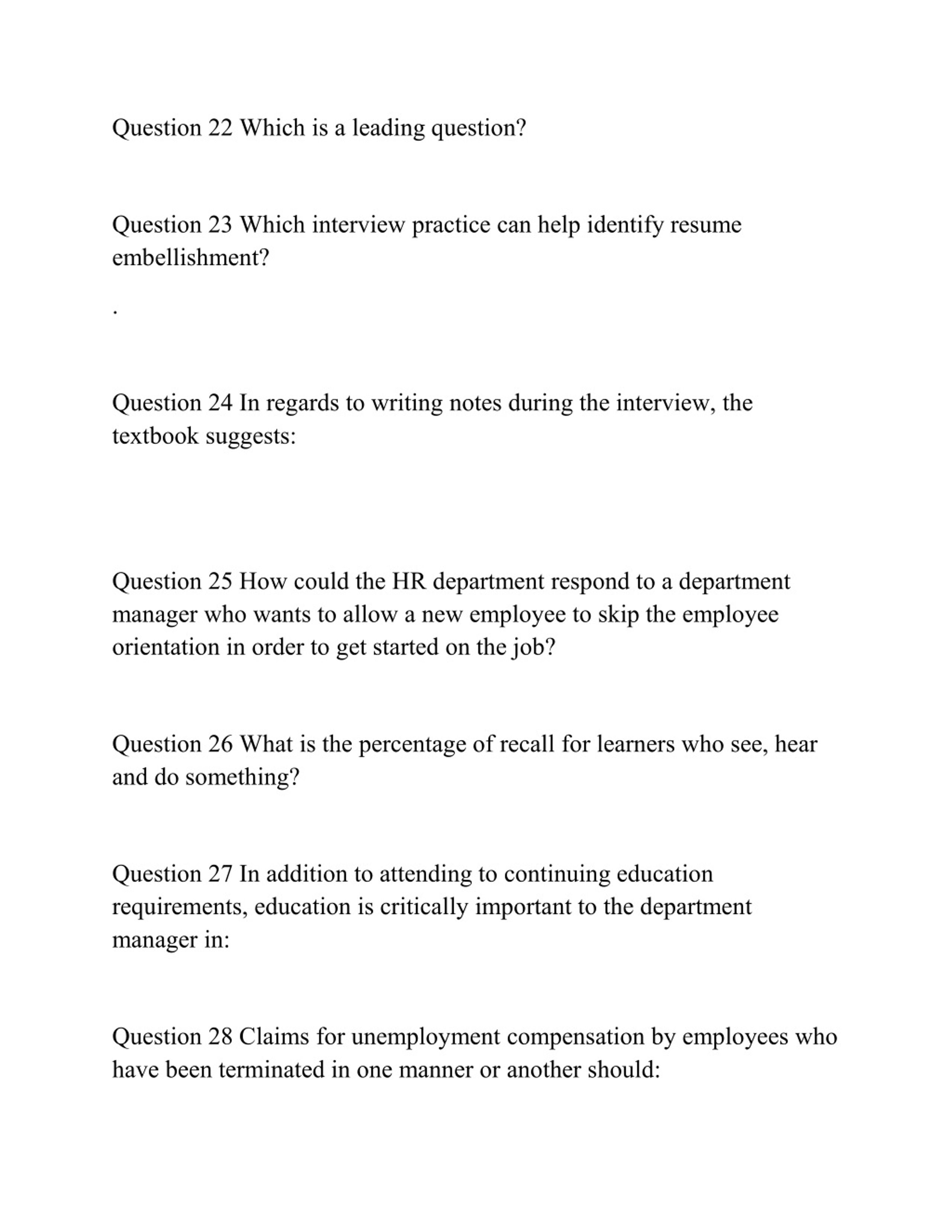 Question 22 Which is a leading question?

Question 23 Which interview practice can help identify resume embellishment?

.

Question 24 In regards to writing notes during the interview, the textbook suggests:

Question 25 How could the HR department respond to a department manager who wants to allow a new employee to skip the employee orientation in order to get started on the job?

Question 26 What is the percentage of recall for learners who see, hear and do something?

Question 27 In addition to attending to continuing education requirements, education is critically important to the department manager in:

Question 28 Claims for unemployment compensation by employees who have been terminated in one manner or another should: